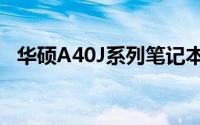 华硕A40J系列笔记本